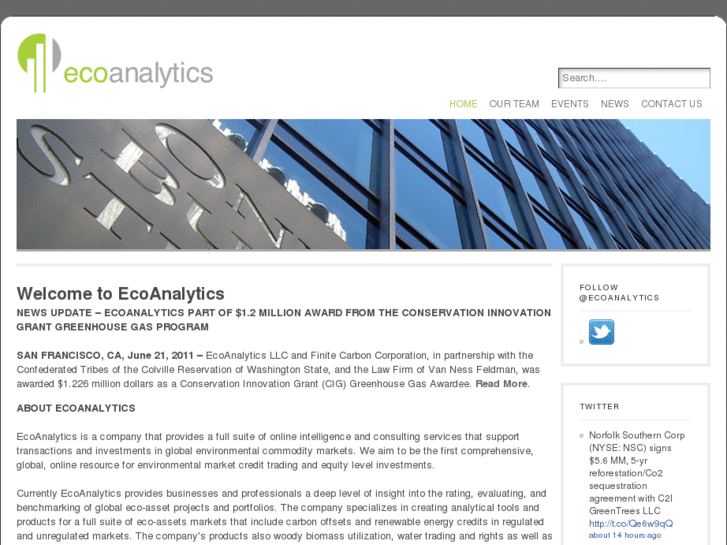 ecoanalytics

Search....

HOME OUR TEAM EVENTS NEWS CONTACT US

Welcome to EcoAnalytics

NEWS UPDATE – ECOANALYTICS PART OF $1.2 MILLION AWARD FROM THE CONSERVATION INNOVATION GRANT GREENHOUSE GAS PROGRAM

SAN FRANCISCO, CA, June 21, 2011 – EcoAnalytics LLC and Finite Carbon Corporation, in partnership with the Confederated Tribes of the Colville Reservation of Washington State, and the Law Firm of Van Ness Feldman, was awarded $1.226 million dollars as a Conservation Innovation Grant (CIG) Greenhouse Gas Awardee. Read More.

ABOUT ECOANALYTICS

EcoAnalytics is a company that provides a full suite of online intelligence and consulting services that support transactions and investments in global environmental commodity markets. We aim to be the first comprehensive, global, online resource for environmental market credit trading and equity level investments.

Currently EcoAnalytics provides businesses and professionals a deep level of insight into the rating, evaluating, and benchmarking of global eco-asset projects and portfolios. The company specializes in creating analytical tools and products for a full suite of eco-assets markets that include carbon offsets and renewable energy credits in regulated and unregulated markets. The company's products also woody biomass utilization, water trading and rights as well as

FOLLOW @ECOANALYTICS

TWITTER

Norfolk Southern Corp (NYSE: NSC) signs $5.6 MM, 5-yr reforestation/Co2 sequestration agreement with C2I GreenTrees LLC http://t.co/Qe6w9qQ about 14 hours ago